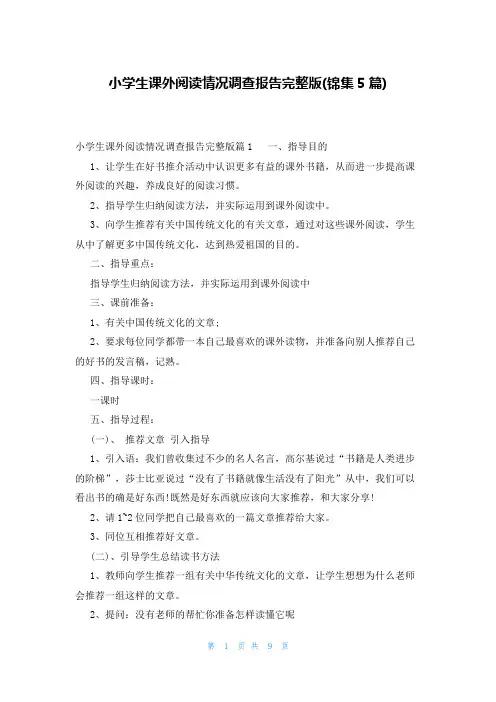 小学生课外阅读情况调查报告完整版(锦集 5 篇)

小学生课外阅读情况调查报告完整版篇 1　　一、指导目的

1、让学生在好书推介活动中认识更多有益的课外书籍，从而进一步提高课外阅读的兴趣，养成良好的阅读习惯。

2、指导学生归纳阅读方法，并实际运用到课外阅读中。

3、向学生推荐有关中国传统文化的有关文章，通过对这些课外阅读，学生从中了解更多中国传统文化，达到热爱祖国的目的。

二、指导重点：

指导学生归纳阅读方法，并实际运用到课外阅读中

三、课前准备：

1、有关中国传统文化的文章；

2、要求每位同学都带一本自己最喜欢的课外读物，并准备向别人推荐自己的好书的发言稿，记熟。

四、指导课时：

一课时

五、指导过程：

（一）、 推荐文章 引入指导

1、引入语：我们曾收集过不少的名人名言，高尔基说过“书籍是人类进步的阶梯”，莎士比亚说过“没有了书籍就像生活没有了阳光”从中，我们可以看出书的确是好东西!既然是好东西就应该向大家推荐，和大家分享!

2、请 1~2 位同学把自己最喜欢的一篇文章推荐给大家。

3、同位互相推荐好文章。

（二）、引导学生总结读书方法

1、教师向学生推荐一组有关中华传统文化的文章，让学生想想为什么老师会推荐一组这样的文章。

2、提问：没有老师的帮忙你准备怎样读懂它呢

第 1 页 共 9 页